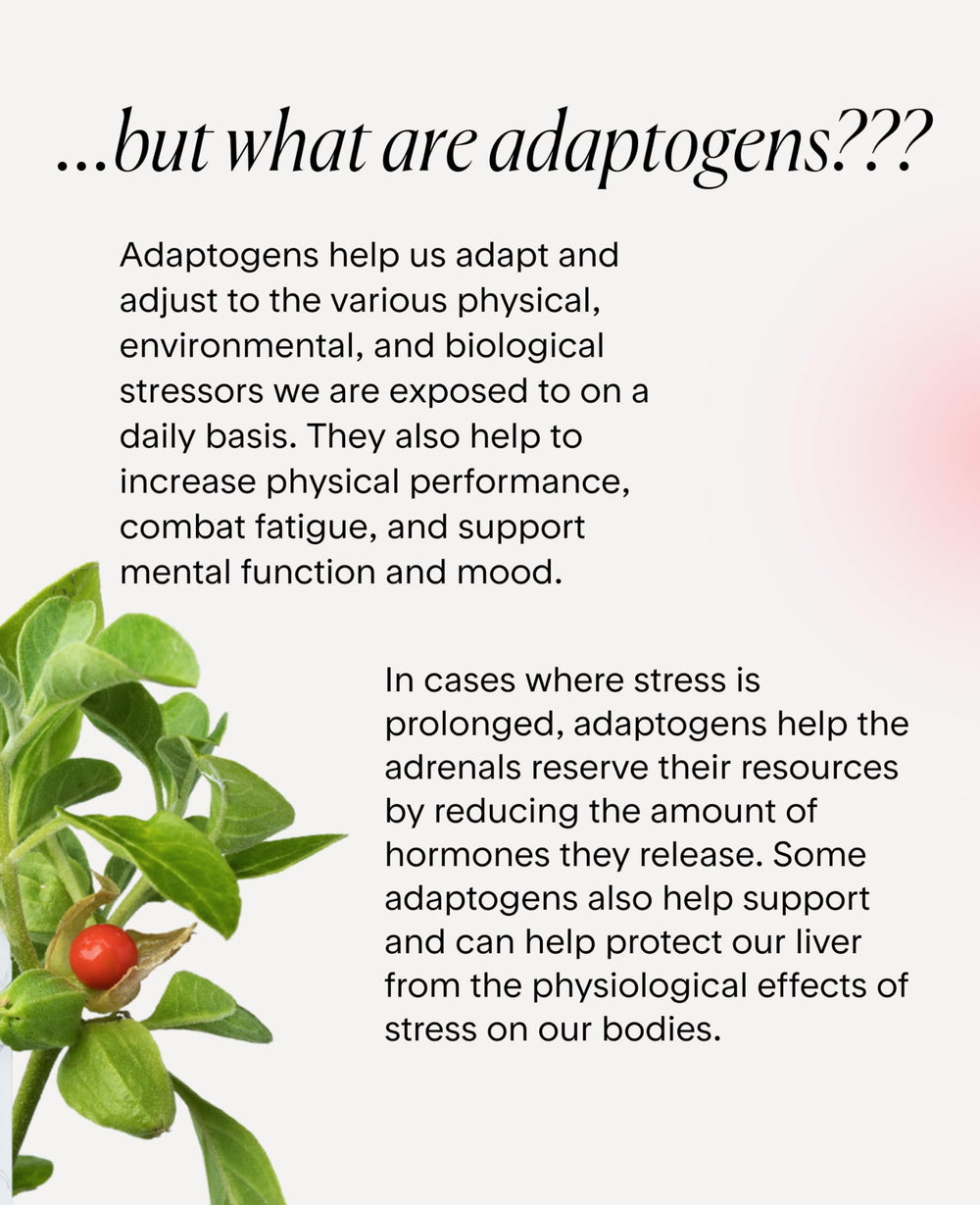 ...but what are adaptogens???

Adaptogens help us adapt and adjust to the various physical, environmental, and biological stressors we are exposed to on a daily basis. They also help to increase physical performance, combat fatigue, and support mental function and mood.

In cases where stress is prolonged, adaptogens help the adrenals reserve their resources by reducing the amount of hormones they release. Some adaptogens also help support and can help protect our liver from the physiological effects of stress on our bodies.